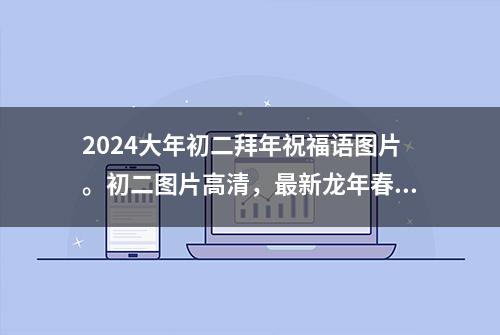 2024大年初二拜年祝福语图片。初二图片高清，最新龙年春...